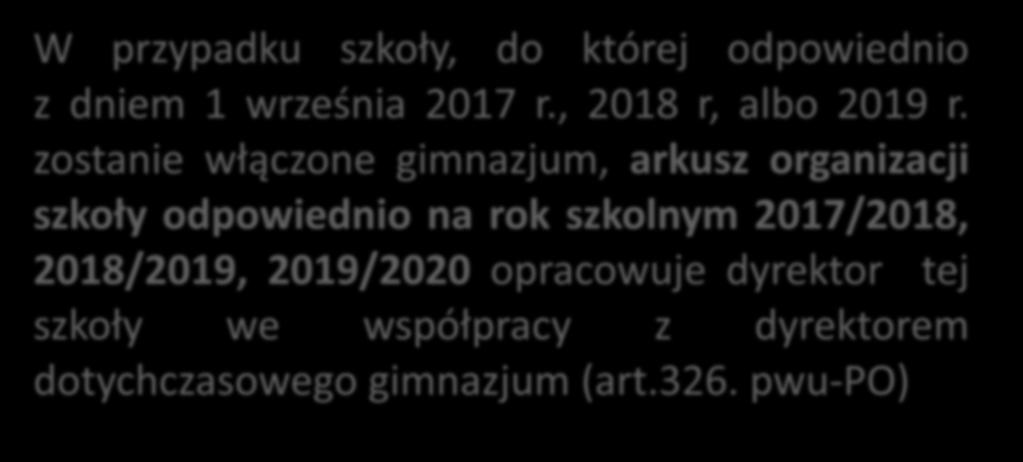 W przypadku szkoły, do której odpowiednio z dniem 1 września 2017 r., 2018 r, albo 2019 r. zostanie włączone gimnazjum, arkusz organizacji szkoły odpowiednio na rok szkolnym 2017/2018, 2018/2019, 2019/2020 opracowuje dyrektor tej szkoły we współpracy z dyrektorem dotychczasowego gimnazjum (art.326. pwu-PO)